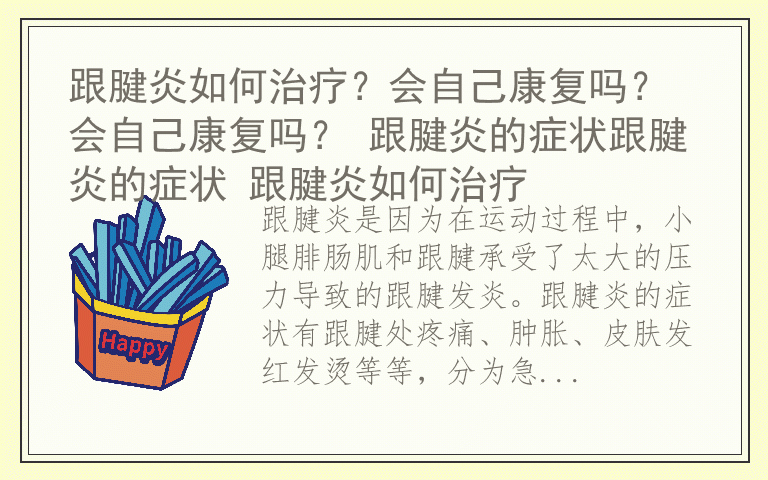 跟腱炎如何治疗？会自己康复吗？会自己康复吗？ 跟腱炎的症状跟腱炎的症状 跟腱炎如何治疗

Happy

跟腱炎是因为在运动过程中，小腿腓肠肌和跟腱承受了太大的压力导致的跟腱发炎。跟腱炎的症状有跟腱处疼痛、肿胀、皮肤发红发烫等等，分为急...